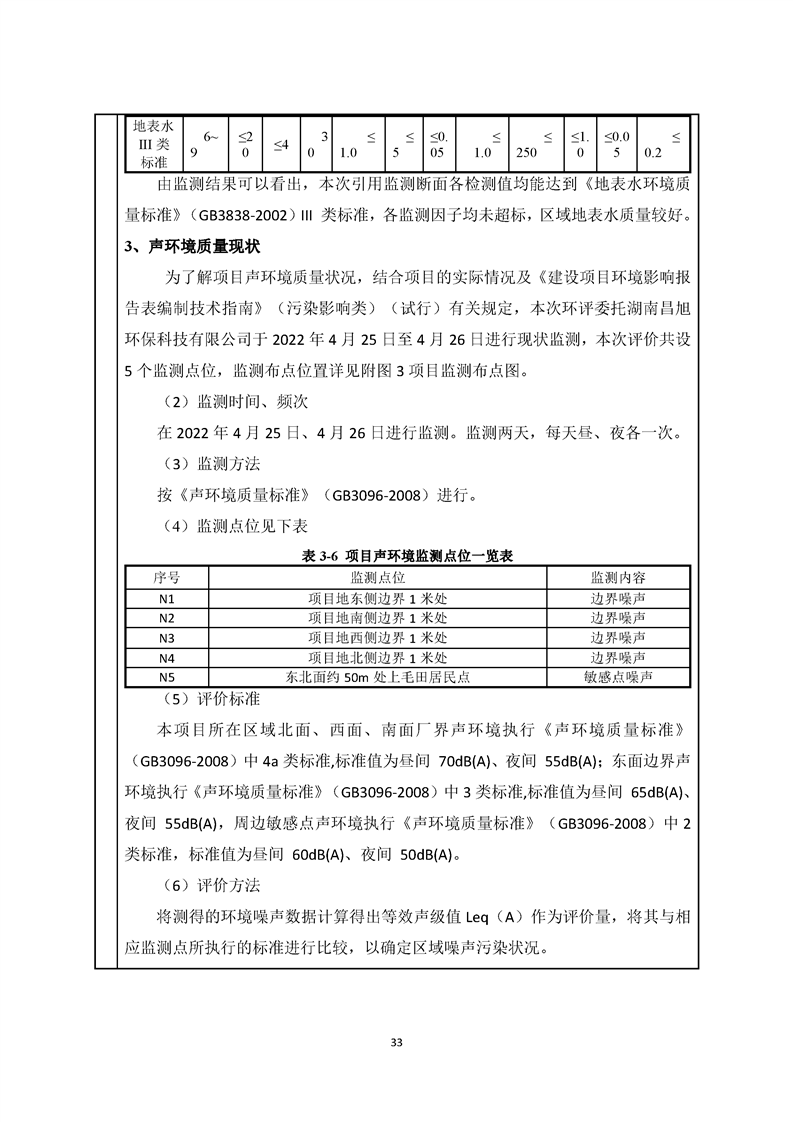 | 地表水III类标准 | 6~9 | ≤20 | ≤4 | 30 | ≤1.0 | ≤5 | ≤0.05 | ≤1.0 | ≤250 | ≤1.0 | ≤0.05 | ≤0.2 |
|---|---|---|---|---|---|---|---|---|---|---|---|---|

由监测结果可以看出，本次引用监测断面各检测值均能达到《地表水环境质量标准》（GB3838-2002）III 类标准，各监测因子均未超标，区域地表水质量较好。

3、声环境质量现状

为了解项目声环境质量状况，结合项目的实际情况及《建设项目环境影响报告表编制技术指南》（污染影响类）（试行）有关规定，本次环评委托湖南昌旭环保科技有限公司于 2022 年 4 月 25 日至 4 月 26 日进行现状监测，本次评价共设 5 个监测点位，监测布点位置详见附图 3 项目监测布点图。

（2）监测时间、频次

在 2022 年 4 月 25 日、4 月 26 日进行监测。监测两天，每天昼、夜各一次。

（3）监测方法

按《声环境质量标准》（GB3096-2008）进行。

（4）监测点位见下表

表 3-6 项目声环境监测点位一览表

| 序号 | 监测点位 | 监测内容 |
|---|---|---|
| N1 | 项目地东侧边界 1 米处 | 边界噪声 |
| N2 | 项目地南侧边界 1 米处 | 边界噪声 |
| N3 | 项目地西侧边界 1 米处 | 边界噪声 |
| N4 | 项目地北侧边界 1 米处 | 边界噪声 |
| N5 | 东北面约 50m 处上毛田居民点 | 敏感点噪声 |

（5）评价标准

本项目所在区域北面、西面、南面厂界声环境执行《声环境质量标准》（GB3096-2008）中 4a 类标准,标准值为昼间 70dB(A)、夜间 55dB(A)；东面边界声环境执行《声环境质量标准》（GB3096-2008）中 3 类标准,标准值为昼间 65dB(A)、夜间 55dB(A)，周边敏感点声环境执行《声环境质量标准》（GB3096-2008）中 2 类标准，标准值为昼间 60dB(A)、夜间 50dB(A)。

（6）评价方法

将测得的环境噪声数据计算得出等效声级值 Leq（A）作为评价量，将其与相应监测点所执行的标准进行比较，以确定区域噪声污染状况。

33